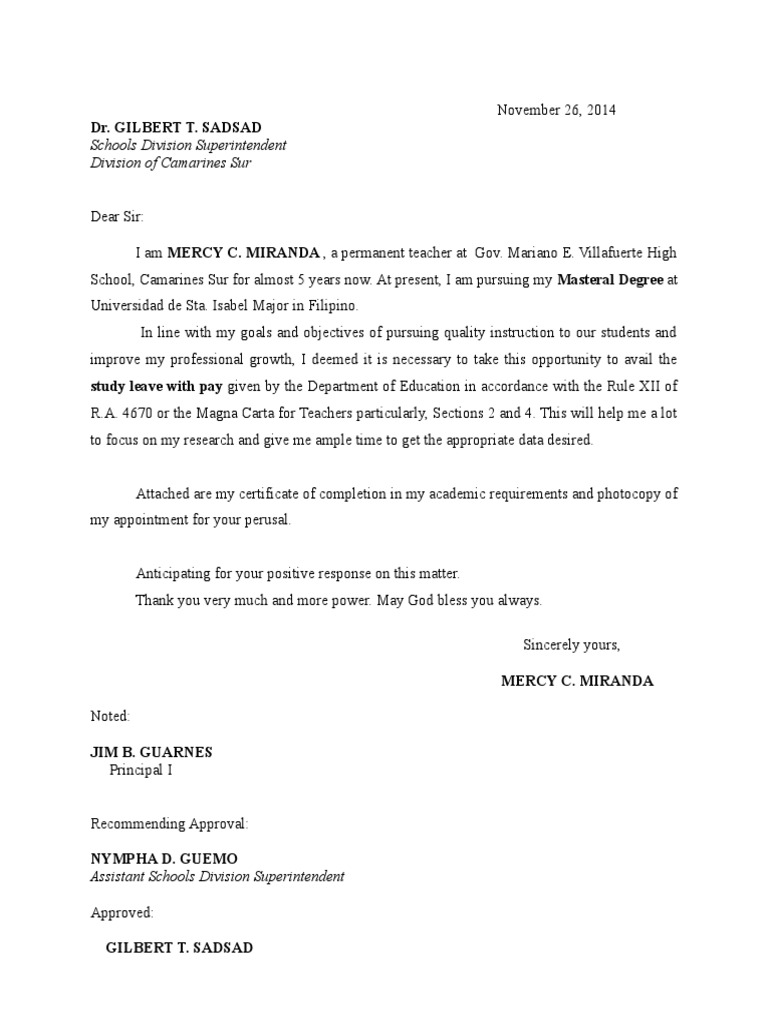 November 26, 2014

Dr. GILBERT T. SADSAD
Schools Division Superintendent
Division of Camarines Sur

Dear Sir:

I am MERCY C. MIRANDA , a permanent teacher at Gov. Mariano E. Villafuerte High School, Camarines Sur for almost 5 years now. At present, I am pursuing my Masteral Degree at Universidad de Sta. Isabel Major in Filipino.

In line with my goals and objectives of pursuing quality instruction to our students and improve my professional growth, I deemed it is necessary to take this opportunity to avail the study leave with pay given by the Department of Education in accordance with the Rule XII of R.A. 4670 or the Magna Carta for Teachers particularly, Sections 2 and 4. This will help me a lot to focus on my research and give me ample time to get the appropriate data desired.

Attached are my certificate of completion in my academic requirements and photocopy of my appointment for your perusal.

Anticipating for your positive response on this matter.
Thank you very much and more power. May God bless you always.

Sincerely yours,

MERCY C. MIRANDA

Noted:

JIM B. GUARNES
Principal I

Recommending Approval:

NYMPHA D. GUEMO
Assistant Schools Division Superintendent

Approved:

GILBERT T. SADSAD